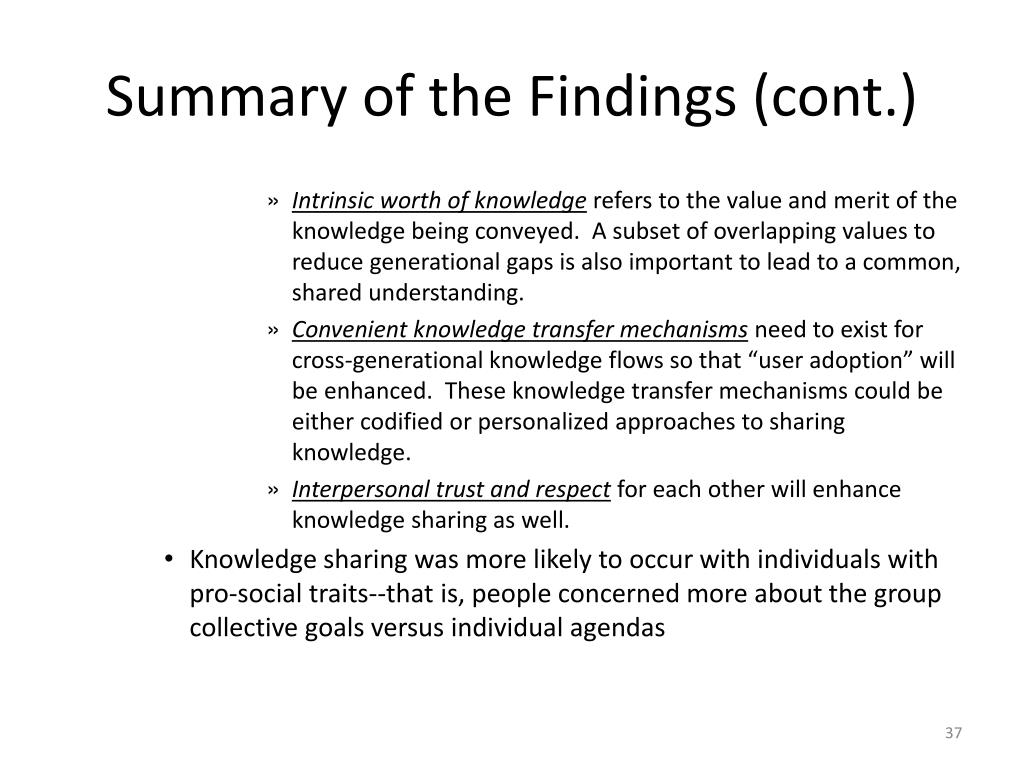 Summary of the Findings (cont.)

» Intrinsic worth of knowledge refers to the value and merit of the knowledge being conveyed. A subset of overlapping values to reduce generational gaps is also important to lead to a common, shared understanding.

» Convenient knowledge transfer mechanisms need to exist for cross-generational knowledge flows so that “user adoption” will be enhanced. These knowledge transfer mechanisms could be either codified or personalized approaches to sharing knowledge.

» Interpersonal trust and respect for each other will enhance knowledge sharing as well.

• Knowledge sharing was more likely to occur with individuals with pro-social traits--that is, people concerned more about the group collective goals versus individual agendas

37